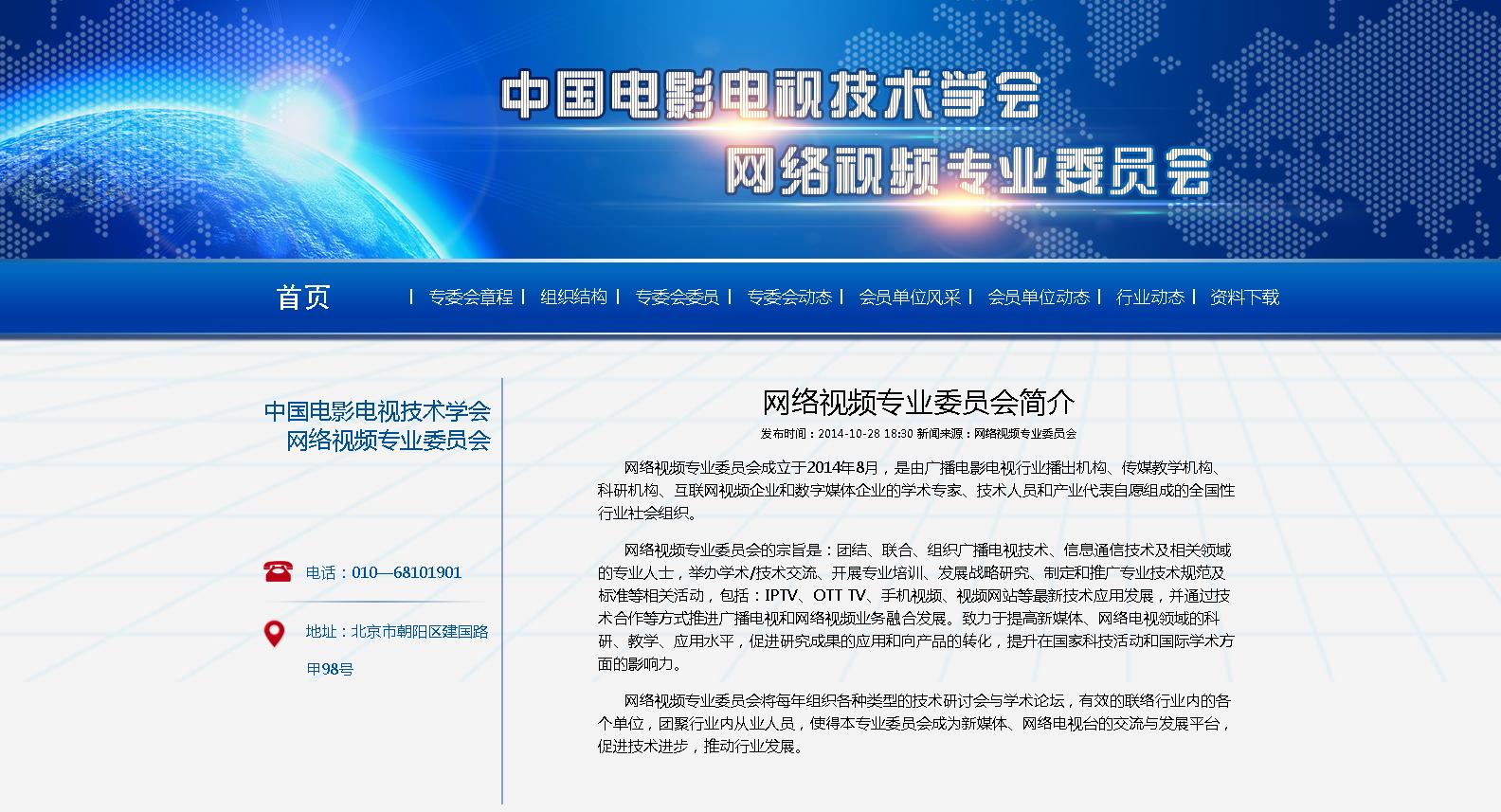 中国电影电视技术学会
网络视频专业委员会

首页 | 专委会章程 | 组织结构 | 专委会委员 | 专委会动态 | 会员单位风采 | 会员单位动态 | 行业动态 | 资料下载

中国电影电视技术学会
网络视频专业委员会

电话：010—68101901

地址：北京市朝阳区建国路甲98号

网络视频专业委员会简介

发布时间：2014-10-28 18:30 新闻来源：网络视频专业委员会

网络视频专业委员会成立于2014年8月，是由广播电影电视行业播出机构、传媒教学机构、科研机构、互联网视频企业和数字媒体企业的学术专家、技术人员和产业代表自愿组成的全国性行业社会组织。

网络视频专业委员会的宗旨是：团结、联合、组织广播电视技术、信息通信技术及相关领域的专业人士，举办学术/技术交流、开展专业培训、发展战略研究、制定和推广专业技术规范及标准等相关活动，包括：IPTV、OTT TV、手机视频、视频网站等最新技术应用发展，并通过技术合作等方式推进广播电视和网络视频业务融合发展。致力于提高新媒体、网络电视领域的科研、教学、应用水平，促进研究成果的应用和向产品的转化，提升在国家科技活动和国际学术方面的影响力。

网络视频专业委员会将每年组织各种类型的技术研讨会与学术论坛，有效的联络行业内的各个单位，团聚行业内从业人员，使得本专业委员会成为新媒体、网络电视台的交流与发展平台，促进技术进步，推动行业发展。